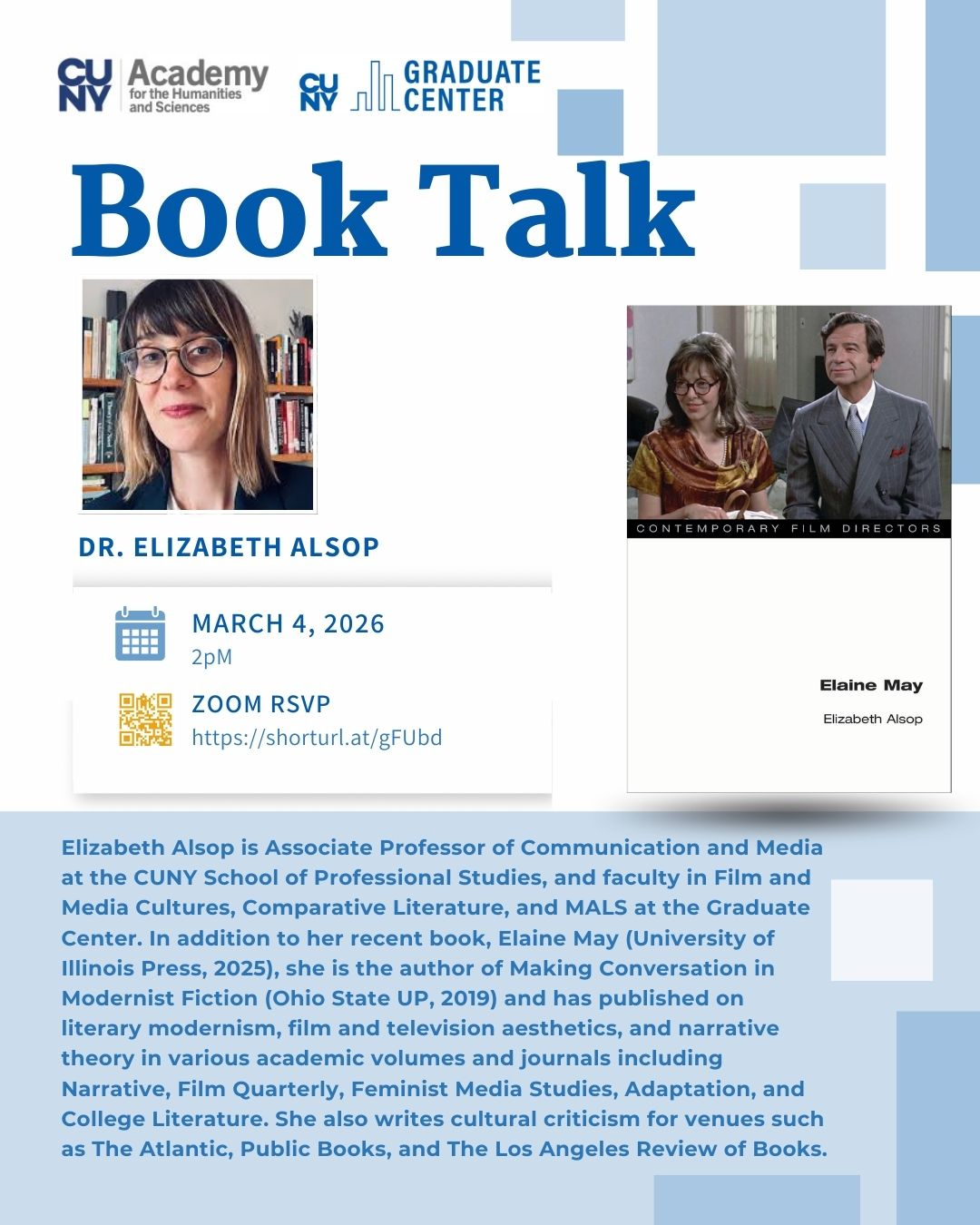 CUNY Academy for the Humanities and Sciences

CUNY GRADUATE CENTER

Book Talk

DR. ELIZABETH ALSOP

MARCH 4, 2026
2pM

ZOOM RSVP
https://shorturl.at/gFUbd

CONTEMPORARY FILM DIRECTORS

Elaine May

Elizabeth Alsop

Elizabeth Alsop is Associate Professor of Communication and Media at the CUNY School of Professional Studies, and faculty in Film and Media Cultures, Comparative Literature, and MALS at the Graduate Center. In addition to her recent book, Elaine May (University of Illinois Press, 2025), she is the author of Making Conversation in Modernist Fiction (Ohio State UP, 2019) and has published on literary modernism, film and television aesthetics, and narrative theory in various academic volumes and journals including Narrative, Film Quarterly, Feminist Media Studies, Adaptation, and College Literature. She also writes cultural criticism for venues such as The Atlantic, Public Books, and The Los Angeles Review of Books.